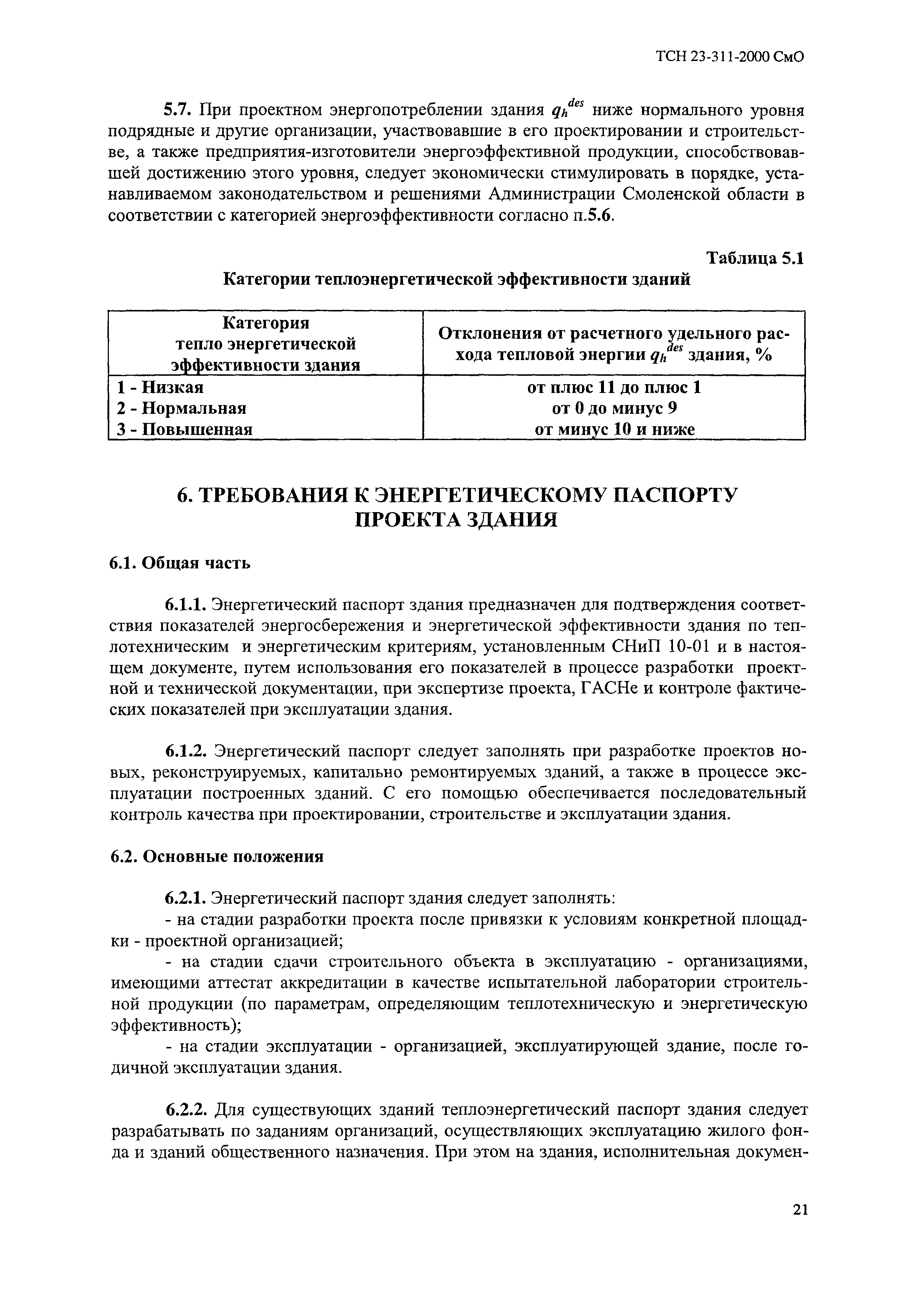 ТСН 23-311-2000 СмО

5.7. При проектном энергопотреблении здания $q_h^{des}$ ниже нормального уровня подрядные и другие организации, участвовавшие в его проектировании и строительстве, а также предприятия-изготовители энергоэффективной продукции, способствовавшей достижению этого уровня, следует экономически стимулировать в порядке, устанавливаемом законодательством и решениями Администрации Смоленской области в соответствии с категорией энергоэффективности согласно п.5.6.

Таблица 5.1

Категории теплоэнергетической эффективности зданий

| Категория тепло энергетической эффективности здания | Отклонения от расчетного удельного расхода тепловой энергии $q_h^{des}$ здания, % |
|---|---|
| 1 - Низкая | от плюс 11 до плюс 1 |
| 2 - Нормальная | от 0 до минус 9 |
| 3 - Повышенная | от минус 10 и ниже |

6. ТРЕБОВАНИЯ К ЭНЕРГЕТИЧЕСКОМУ ПАСПОРТУ ПРОЕКТА ЗДАНИЯ

6.1. Общая часть

6.1.1. Энергетический паспорт здания предназначен для подтверждения соответствия показателей энергосбережения и энергетической эффективности здания по теплотехническим и энергетическим критериям, установленным СНиП 10-01 и в настоящем документе, путем использования его показателей в процессе разработки проектной и технической документации, при экспертизе проекта, ГАСНе и контроле фактических показателей при эксплуатации здания.

6.1.2. Энергетический паспорт следует заполнять при разработке проектов новых, реконструируемых, капитально ремонтируемых зданий, а также в процессе эксплуатации построенных зданий. С его помощью обеспечивается последовательный контроль качества при проектировании, строительстве и эксплуатации здания.

6.2. Основные положения

6.2.1. Энергетический паспорт здания следует заполнять:
- на стадии разработки проекта после привязки к условиям конкретной площадки - проектной организацией;
- на стадии сдачи строительного объекта в эксплуатацию - организациями, имеющими аттестат аккредитации в качестве испытательной лаборатории строительной продукции (по параметрам, определяющим теплотехническую и энергетическую эффективность);
- на стадии эксплуатации - организацией, эксплуатирующей здание, после годичной эксплуатации здания.

6.2.2. Для существующих зданий теплоэнергетический паспорт здания следует разрабатывать по заданиям организаций, осуществляющих эксплуатацию жилого фонда и зданий общественного назначения. При этом на здания, исполнительная докумен-

21